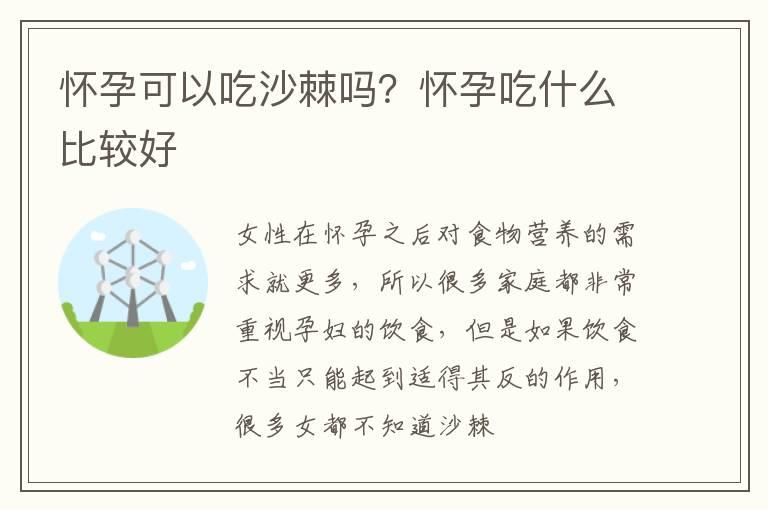 怀孕可以吃沙棘吗？怀孕吃什么比较好

女性在怀孕之后对食物营养的需求就更多，所以很多家庭都非常重视孕妇的饮食，但是如果饮食不当只能起到适得其反的作用，很多女都不知道沙棘